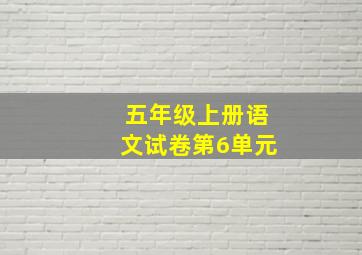 五年级上册语文试卷第6单元